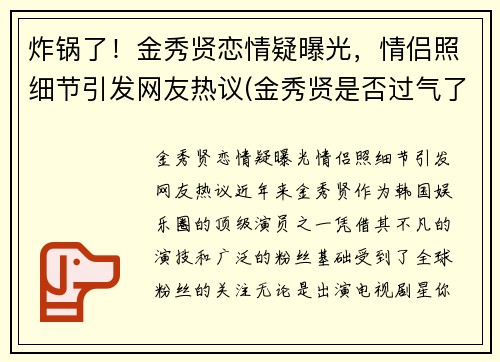 炸锅了！金秀贤恋情疑曝光，情侣照细节引发网友热议(金秀贤是否过气了

金秀贤恋情疑曝光情侣照细节引发网友热议近年来金秀贤作为韩国娱乐圈的顶级演员之一凭借其不凡的演技和广泛的粉丝基础受到了全球粉丝的关注无论是出演电视剧星你